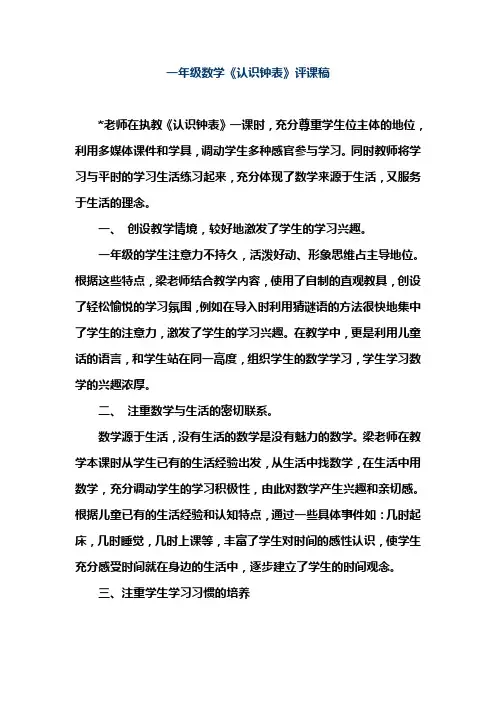 一年级数学《认识钟表》评课稿

*老师在执教《认识钟表》一课时，充分尊重学生位主体的地位，利用多媒体课件和学具，调动学生多种感官参与学习。同时教师将学习与平时的学习生活练习起来，充分体现了数学来源于生活，又服务于生活的理念。

一、 创设教学情境，较好地激发了学生的学习兴趣。

一年级的学生注意力不持久，活泼好动、形象思维占主导地位。根据这些特点，梁老师结合教学内容，使用了自制的直观教具，创设了轻松愉悦的学习氛围，例如在导入时利用猜谜语的方法很快地集中了学生的注意力，激发了学生的学习兴趣。在教学中，更是利用儿童话的语言，和学生站在同一高度，组织学生的数学学习，学生学习数学的兴趣浓厚。

二、 注重数学与生活的密切联系。

数学源于生活，没有生活的数学是没有魅力的数学。梁老师在教学本课时从学生已有的生活经验出发，从生活中找数学，在生活中用数学，充分调动学生的学习积极性，由此对数学产生兴趣和亲切感。根据儿童已有的生活经验和认知特点，通过一些具体事件如：几时起床，几时睡觉，几时上课等，丰富了学生对时间的感性认识，使学生充分感受时间就在身边的生活中，逐步建立了学生的时间观念。

三、注重学生学习习惯的培养